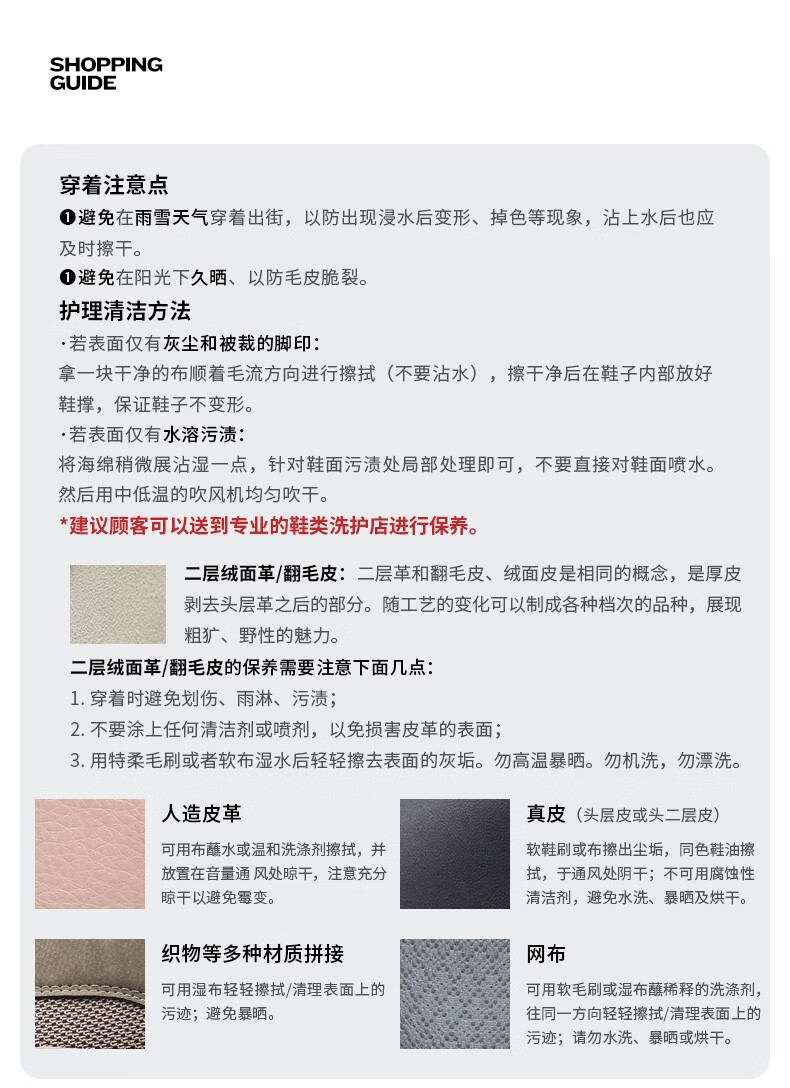 SHOPPING
GUIDE

穿着注意点
❶避免在雨雪天气穿着出街，以防出现浸水后变形、掉色等现象，沾上水后也应及时擦干。
❶避免在阳光下久晒、以防毛皮脆裂。

护理清洁方法
·若表面仅有灰尘和被裁的脚印：
拿一块干净的布顺着毛流方向进行擦拭（不要沾水），擦干净后在鞋子内部放好鞋撑，保证鞋子不变形。
·若表面仅有水溶污渍：
将海绵稍微展沾湿一点，针对鞋面污渍处局部处理即可，不要直接对鞋面喷水。然后用中低温的吹风机均匀吹干。
*建议顾客可以送到专业的鞋类洗护店进行保养。

二层绒面革/翻毛皮：二层革和翻毛皮、绒面皮是相同的概念，是厚皮剥去头层革之后的部分。随工艺的变化可以制成各种档次的品种，展现粗犷、野性的魅力。

二层绒面革/翻毛皮的保养需要注意下面几点：
1. 穿着时避免划伤、雨淋、污渍；
2. 不要涂上任何清洁剂或喷剂，以免损害皮革的表面；
3. 用特柔毛刷或者软布湿水后轻轻擦去表面的灰垢。勿高温暴晒。勿机洗，勿漂洗。

人造皮革
可用布蘸水或温和洗涤剂擦拭，并放置在音量通 风处晾干，注意充分晾干以避免霉变。

真皮（头层皮或头二层皮）
软鞋刷或布擦出尘垢，同色鞋油擦拭，于通风处阴干；不可用腐蚀性清洁剂，避免水洗、暴晒及烘干。

织物等多种材质拼接
可用湿布轻轻擦拭/清理表面上的污迹；避免暴晒。

网布
可用软毛刷或湿布蘸稀释的洗涤剂，往同一方向轻轻擦拭/清理表面上的污迹；请勿水洗、暴晒或烘干。